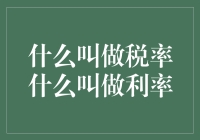 什么叫做税率
什么叫做利率